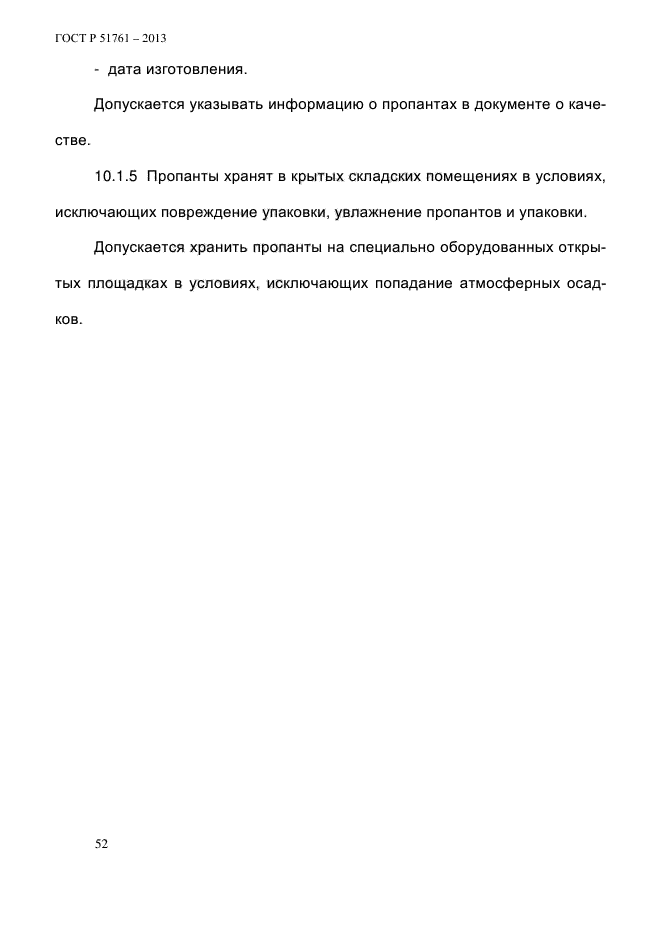 ГОСТ Р 51761 – 2013

- дата изготовления.

Допускается указывать информацию о пропантах в документе о качестве.

10.1.5 Пропанты хранят в крытых складских помещениях в условиях, исключающих повреждение упаковки, увлажнение пропантов и упаковки.

Допускается хранить пропанты на специально оборудованных открытых площадках в условиях, исключающих попадание атмосферных осадков.

52